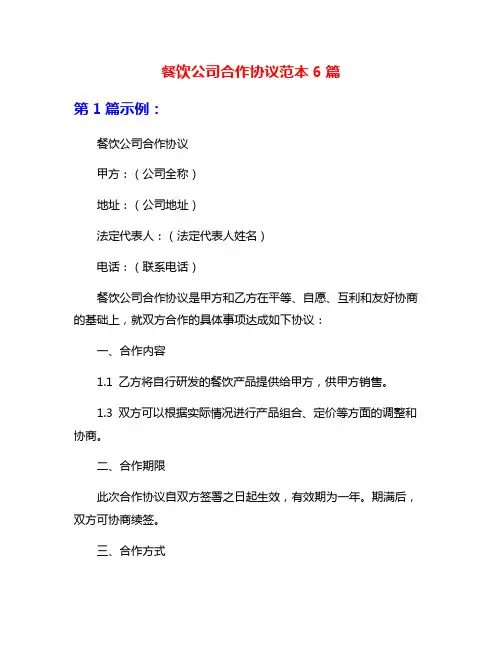 餐饮公司合作协议范本 6 篇

第 1 篇示例：

餐饮公司合作协议

甲方：（公司全称）

地址：（公司地址）

法定代表人：（法定代表人姓名）

电话：（联系电话）

餐饮公司合作协议是甲方和乙方在平等、自愿、互利和友好协商的基础上，就双方合作的具体事项达成如下协议：

一、合作内容

1.1 乙方将自行研发的餐饮产品提供给甲方，供甲方销售。

1.3 双方可以根据实际情况进行产品组合、定价等方面的调整和协商。

二、合作期限

此次合作协议自双方签署之日起生效，有效期为一年。期满后，双方可协商续签。

三、合作方式